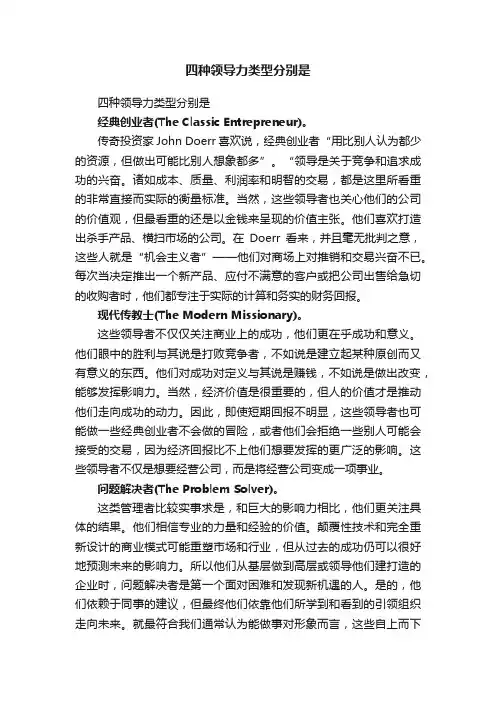 四种领导力类型分别是

四种领导力类型分别是

经典创业者(The Classic Entrepreneur)。

传奇投资家 John Doerr 喜欢说，经典创业者“用比别人认为都少的资源，但做出可能比别人想象都多”。“领导是关于竞争和追求成功的兴奋。诸如成本、质量、利润率和明智的交易，都是这里所看重的非常直接而实际的衡量标准。当然，这些领导者也关心他们的公司的价值观，但最看重的还是以金钱来呈现的价值主张。他们喜欢打造出杀手产品、横扫市场的公司。在 Doerr 看来，并且毫无批判之意，这些人就是“机会主义者”——他们对商场上对推销和交易兴奋不已。每次当决定推出一个新产品、应付不满意的客户或把公司出售给急切的收购者时，他们都专注于实际的计算和务实的财务回报。

现代传教士(The Modern Missionary)。

这些领导者不仅仅关注商业上的成功，他们更在乎成功和意义。他们眼中的胜利与其说是打败竞争者，不如说是建立起某种原创而又有意义的东西。他们对成功对定义与其说是赚钱，不如说是做出改变，能够发挥影响力。当然，经济价值是很重要的，但人的价值才是推动他们走向成功的动力。因此，即使短期回报不明显，这些领导者也可能做一些经典创业者不会做的冒险，或者他们会拒绝一些别人可能会接受的交易，因为经济回报比不上他们想要发挥的更广泛的影响。这些领导者不仅是想要经营公司，而是将经营公司变成一项事业。

问题解决者(The Problem Solver)。

这类管理者比较实事求是，和巨大的影响力相比，他们更关注具体的结果。他们相信专业的力量和经验的价值。颠覆性技术和完全重新设计的商业模式可能重塑市场和行业，但从过去的成功仍可以很好地预测未来的影响力。所以他们从基层做到高层或领导他们建打造的企业时，问题解决者是第一个面对困难和发现新机遇的人。是的，他们依赖于同事的建议，但最终他们依靠他们所学到和看到的引领组织走向未来。就最符合我们通常认为能做事对形象而言，这些自上而下